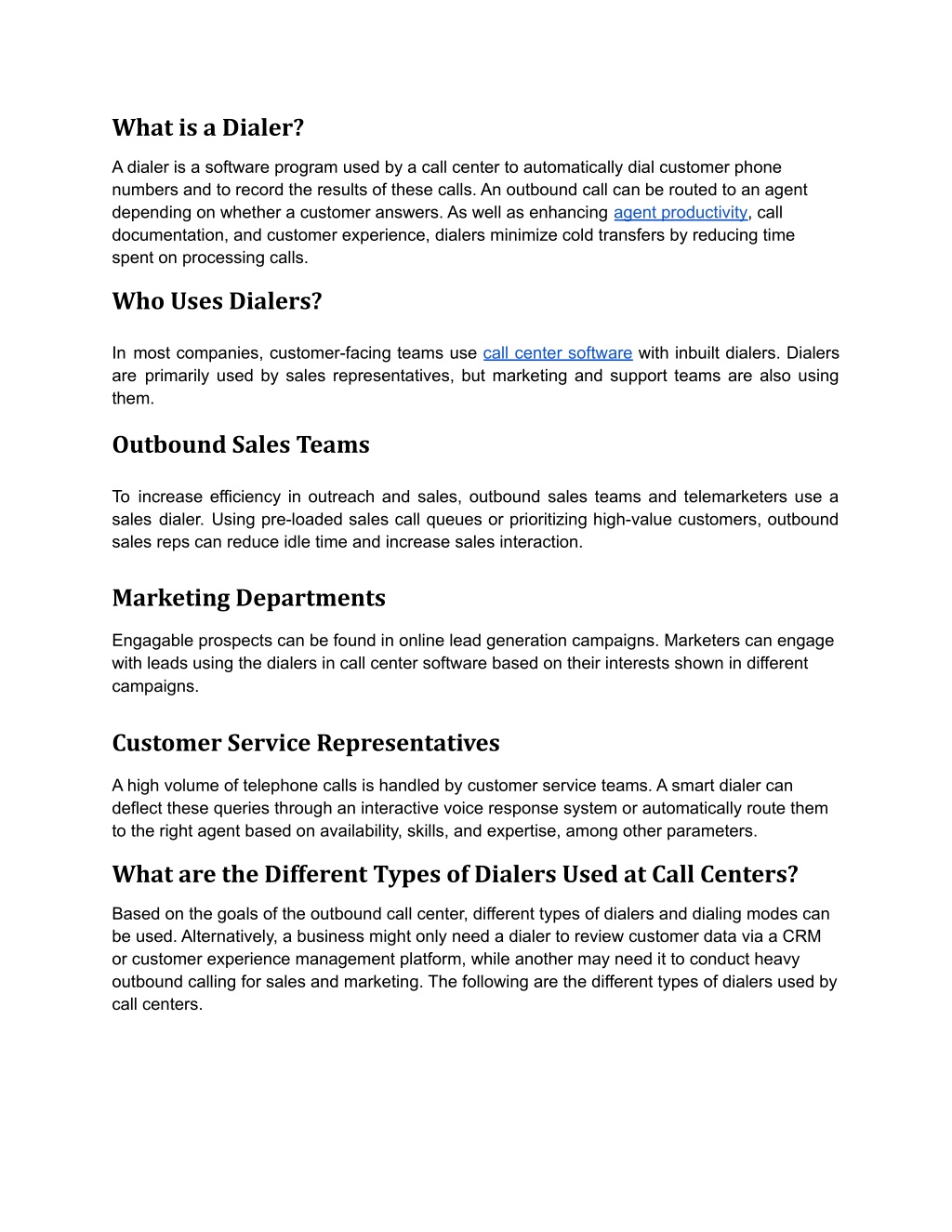 What is a Dialer?

A dialer is a software program used by a call center to automatically dial customer phone numbers and to record the results of these calls. An outbound call can be routed to an agent depending on whether a customer answers. As well as enhancing agent productivity, call documentation, and customer experience, dialers minimize cold transfers by reducing time spent on processing calls.

Who Uses Dialers?

In most companies, customer-facing teams use call center software with inbuilt dialers. Dialers are primarily used by sales representatives, but marketing and support teams are also using them.

Outbound Sales Teams

To increase efficiency in outreach and sales, outbound sales teams and telemarketers use a sales dialer. Using pre-loaded sales call queues or prioritizing high-value customers, outbound sales reps can reduce idle time and increase sales interaction.

Marketing Departments

Engagable prospects can be found in online lead generation campaigns. Marketers can engage with leads using the dialers in call center software based on their interests shown in different campaigns.

Customer Service Representatives

A high volume of telephone calls is handled by customer service teams. A smart dialer can deflect these queries through an interactive voice response system or automatically route them to the right agent based on availability, skills, and expertise, among other parameters.

What are the Different Types of Dialers Used at Call Centers?

Based on the goals of the outbound call center, different types of dialers and dialing modes can be used. Alternatively, a business might only need a dialer to review customer data via a CRM or customer experience management platform, while another may need it to conduct heavy outbound calling for sales and marketing. The following are the different types of dialers used by call centers.